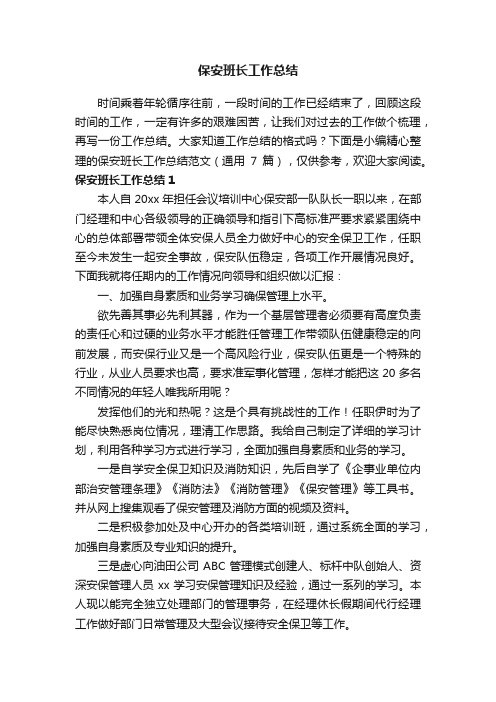 保安班长工作总结

时间乘着年轮循序往前，一段时间的工作已经结束了，回顾这段时间的工作，一定有许多的艰难困苦，让我们对过去的工作做个梳理，再写一份工作总结。大家知道工作总结的格式吗？下面是小编精心整理的保安班长工作总结范文（通用 7 篇），仅供参考，欢迎大家阅读。

保安班长工作总结 1

本人自 20xx 年担任会议培训中心保安部一队队长一职以来，在部门经理和中心各级领导的正确领导和指引下高标准严要求紧紧围绕中心的总体部署带领全体安保人员全力做好中心的安全保卫工作，任职至今未发生一起安全事故，保安队伍稳定，各项工作开展情况良好。下面我就将任期内的工作情况向领导和组织做以汇报：

一、加强自身素质和业务学习确保管理上水平。

欲先善其事必先利其器，作为一个基层管理者必须要有高度负责的责任心和过硬的业务水平才能胜任管理工作带领队伍健康稳定的向前发展，而安保行业又是一个高风险行业，保安队伍更是一个特殊的行业，从业人员要求也高，要求准军事化管理，怎样才能把这 20 多名不同情况的年轻人唯我所用呢？

发挥他们的光和热呢？这是个具有挑战性的工作！任职伊时为了能尽快熟悉岗位情况，理清工作思路。我给自己制定了详细的学习计划，利用各种学习方式进行学习，全面加强自身素质和业务的学习。

一是自学安全保卫知识及消防知识，先后自学了《企事业单位内部治安管理条理》《消防法》《消防管理》《保安管理》等工具书。并从网上搜集观看了保安管理及消防方面的视频及资料。

二是积极参加处及中心开办的各类培训班，通过系统全面的学习，加强自身素质及专业知识的提升。

三是虚心向油田公司 ABC 管理模式创建人、标杆中队创始人、资深安保管理人员 xx 学习安保管理知识及经验，通过一系列的学习。本人现以能完全独立处理部门的管理事务，在经理休长假期间代行经理工作做好部门日常管理及大型会议接待安全保卫等工作。